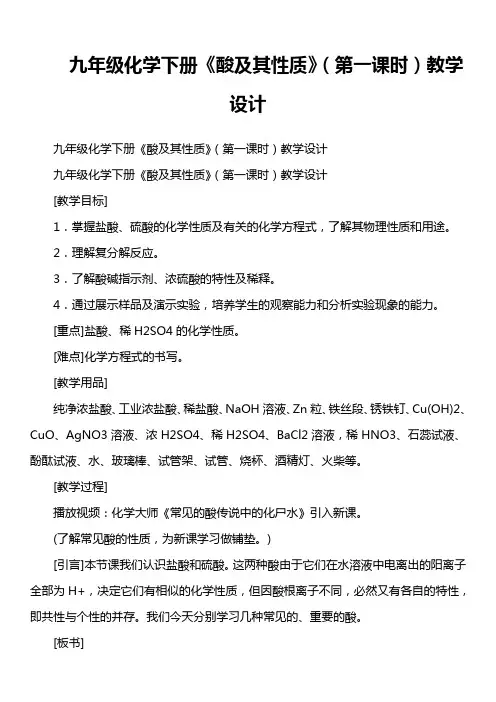 九年级化学下册《酸及其性质》（第一课时）教学设计

九年级化学下册《酸及其性质》（第一课时）教学设计

九年级化学下册《酸及其性质》（第一课时）教学设计

[教学目标]

1．掌握盐酸、硫酸的化学性质及有关的化学方程式，了解其物理性质和用途。

2．理解复分解反应。

3．了解酸碱指示剂、浓硫酸的特性及稀释。

4．通过展示样品及演示实验，培养学生的观察能力和分析实验现象的能力。

[重点]盐酸、稀 H2SO4 的化学性质。

[难点]化学方程式的书写。

[教学用品]

纯净浓盐酸、工业浓盐酸、稀盐酸、NaOH 溶液、Zn 粒、铁丝段、锈铁钉、Cu(OH)2、CuO、AgNO3 溶液、浓 H2SO4、稀 H2SO4、BaCl2 溶液，稀 HNO3、石蕊试液、酚酞试液、水、玻璃棒、试管架、试管、烧杯、酒精灯、火柴等。

[教学过程]

播放视频：化学大师《常见的酸传说中的化尸水》引入新课。

(了解常见酸的性质，为新课学习做铺垫。)

[引言]本节课我们认识盐酸和硫酸。这两种酸由于它们在水溶液中电离出的阳离子全部为 H+，决定它们有相似的化学性质，但因酸根离子不同，必然又有各自的特性，即共性与个性的并存。我们今天分别学习几种常见的、重要的酸。

[板书]